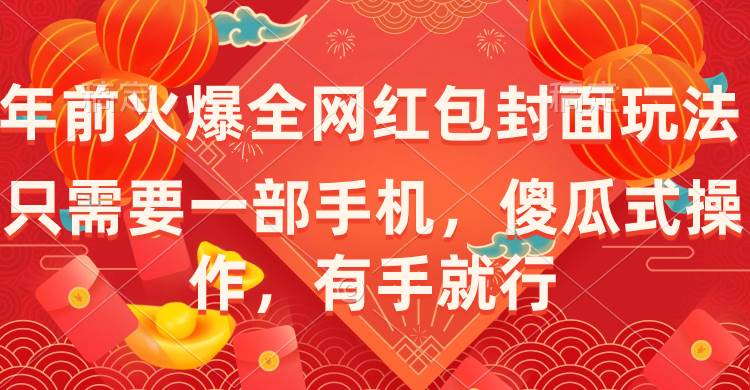 年前火爆全网红包封面玩法

只需要一部手机，傻瓜式操作，有手就行